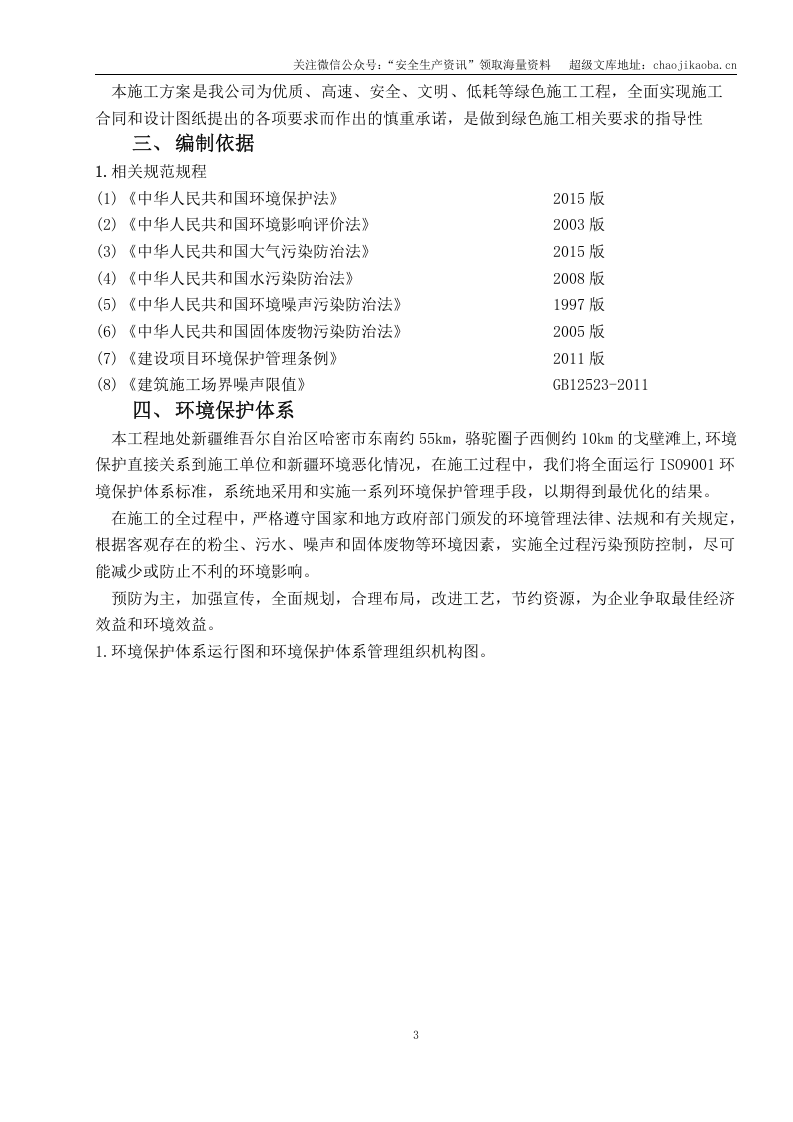 关注微信公众号：“安全生产资讯”领取海量资料 超级文库地址：chaojikaoba.cn

本施工方案是我公司为优质、高速、安全、文明、低耗等绿色施工工程，全面实现施工合同和设计图纸提出的各项要求而作出的慎重承诺，是做到绿色施工相关要求的指导性

三、编制依据

1.相关规范规程

(1)《中华人民共和国环境保护法》 2015版
(2)《中华人民共和国环境影响评价法》 2003版
(3)《中华人民共和国大气污染防治法》 2015版
(4)《中华人民共和国水污染防治法》 2008版
(5)《中华人民共和国环境噪声污染防治法》 1997版
(6)《中华人民共和国固体废物污染防治法》 2005版
(7)《建设项目环境保护管理条例》 2011版
(8)《建筑施工场界噪声限值》 GB12523-2011

四、环境保护体系

本工程地处新疆维吾尔自治区哈密市东南约55km，骆驼圈子西侧约10km的戈壁滩上,环境保护直接关系到施工单位和新疆环境恶化情况，在施工过程中，我们将全面运行ISO9001环境保护体系标准，系统地采用和实施一系列环境保护管理手段，以期得到最优化的结果。

在施工的全过程中，严格遵守国家和地方政府部门颁发的环境管理法律、法规和有关规定，根据客观存在的粉尘、污水、噪声和固体废物等环境因素，实施全过程污染预防控制，尽可能减少或防止不利的环境影响。

预防为主，加强宣传，全面规划，合理布局，改进工艺，节约资源，为企业争取最佳经济效益和环境效益。

1.环境保护体系运行图和环境保护体系管理组织机构图。

3